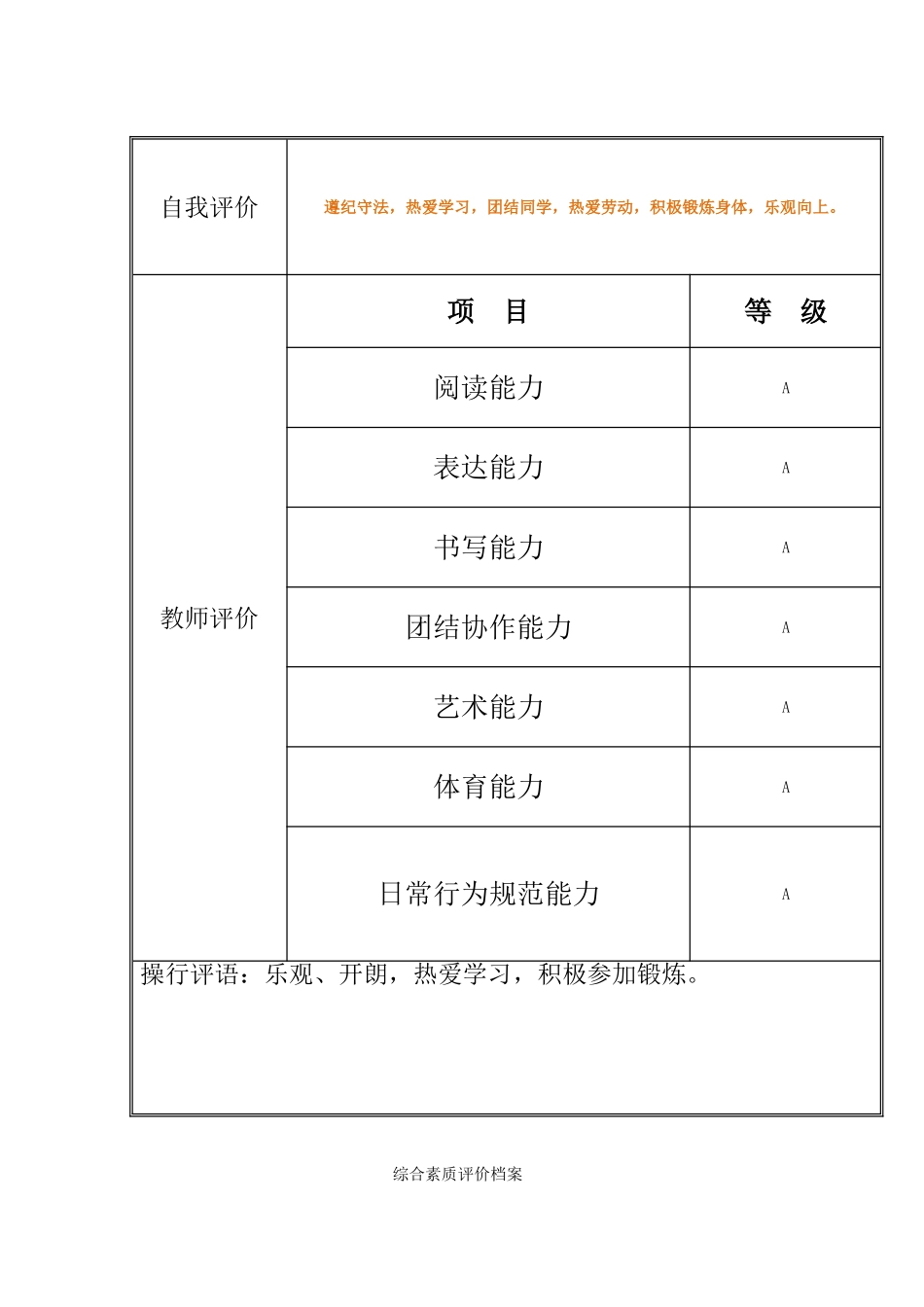 | 自我评价 | 遵纪守法，热爱学习，团结同学，热爱劳动，积极锻炼身体，乐观向上。 | |
|---|---|---|
| 教师评价 | 项　目 | 等　级 |
| | 阅读能力 | A |
| | 表达能力 | A |
| | 书写能力 | A |
| | 团结协作能力 | A |
| | 艺术能力 | A |
| | 体育能力 | A |
| | 日常行为规范能力 | A |
| 操行评语：乐观、开朗，热爱学习，积极参加锻炼。 | | |

综合素质评价档案